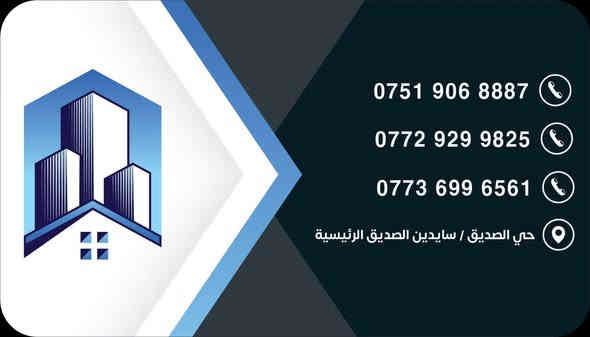 0751 906 8887

0772 929 9825

0773 699 6561

حي الصديق / سايدين الصديق الرئيسية